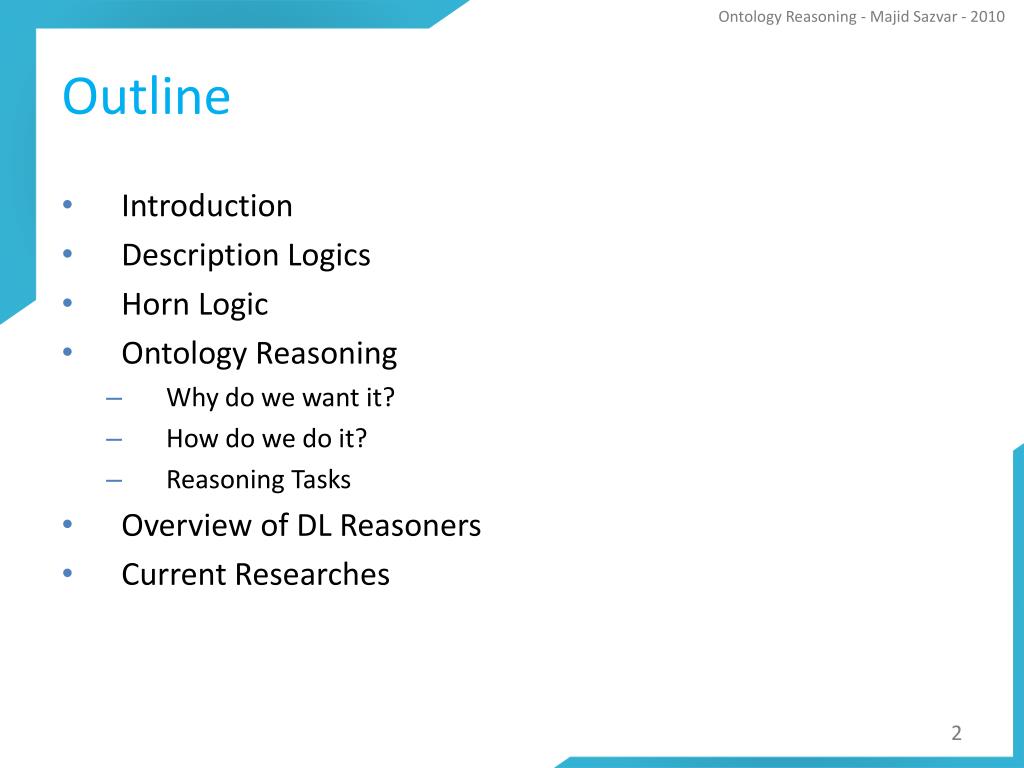 Ontology Reasoning - Majid Sazvar - 2010

Outline

• Introduction
• Description Logics
• Horn Logic
• Ontology Reasoning
– Why do we want it?
– How do we do it?
– Reasoning Tasks
• Overview of DL Reasoners
• Current Researches

2